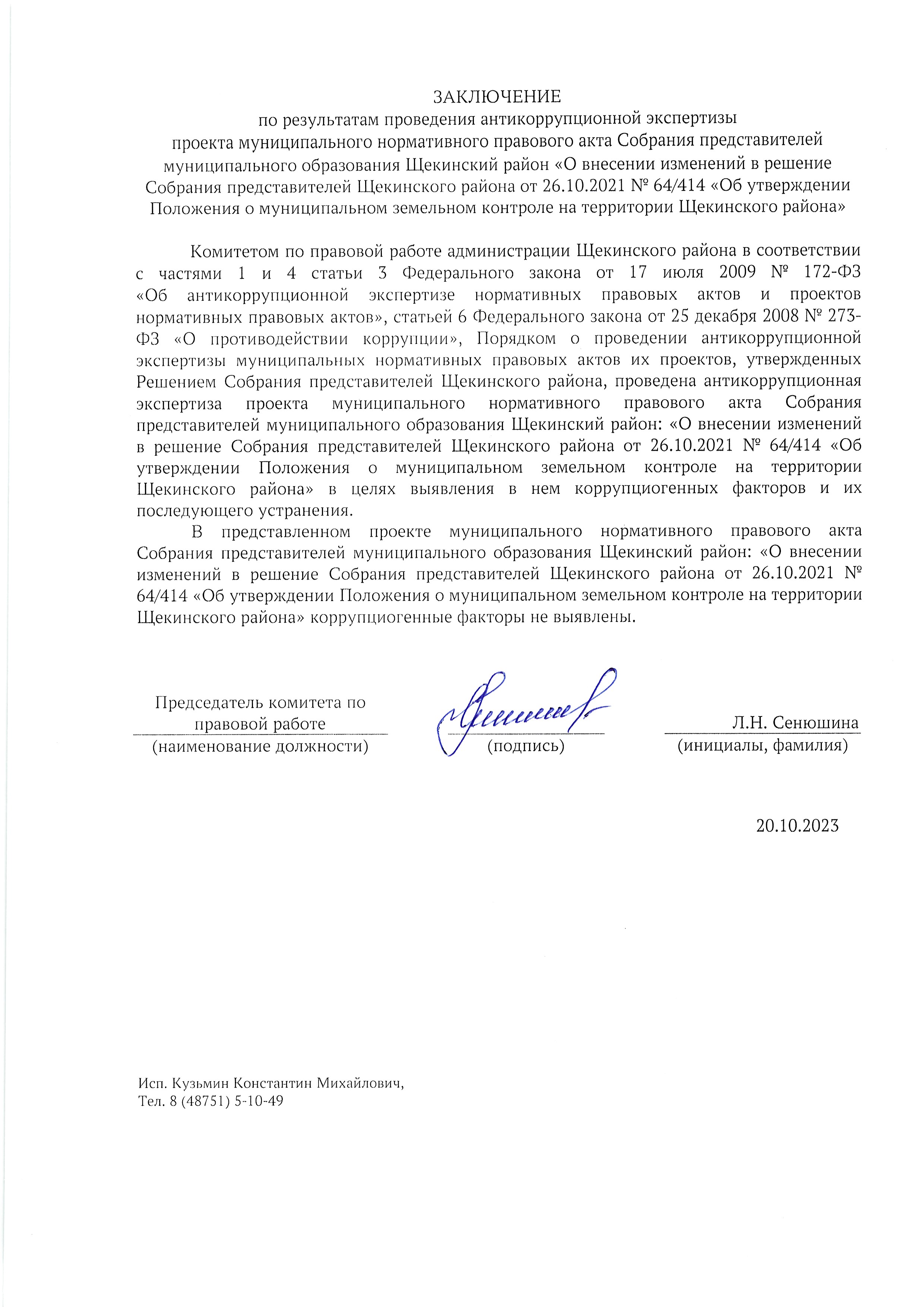 ЗАКЛЮЧЕНИЕ
по результатам проведения антикоррупционной экспертизы проекта муниципального нормативного правового акта Собрания представителей муниципального образования Щекинский район «О внесении изменений в решение Собрания представителей Щекинского района от 26.10.2021 № 64/414 «Об утверждении Положения о муниципальном земельном контроле на территории Щекинского района»

Комитетом по правовой работе администрации Щекинского района в соответствии с частями 1 и 4 статьи 3 Федерального закона от 17 июля 2009 № 172-ФЗ «Об антикоррупционной экспертизе нормативных правовых актов и проектов нормативных правовых актов», статьей 6 Федерального закона от 25 декабря 2008 № 273-ФЗ «О противодействии коррупции», Порядком о проведении антикоррупционной экспертизы муниципальных нормативных правовых актов их проектов, утвержденных Решением Собрания представителей Щекинского района, проведена антикоррупционная экспертиза проекта муниципального нормативного правового акта Собрания представителей муниципального образования Щекинский район: «О внесении изменений в решение Собрания представителей Щекинского района от 26.10.2021 № 64/414 «Об утверждении Положения о муниципальном земельном контроле на территории Щекинского района» в целях выявления в нем коррупциогенных факторов и их последующего устранения.

В представленном проекте муниципального нормативного правового акта Собрания представителей муниципального образования Щекинский район: «О внесении изменений в решение Собрания представителей Щекинского района от 26.10.2021 № 64/414 «Об утверждении Положения о муниципальном земельном контроле на территории Щекинского района» коррупциогенные факторы не выявлены.

Председатель комитета по правовой работе
(наименование должности)

(подпись)

Л.Н. Сенюшина
(инициалы, фамилия)

20.10.2023

Исп. Кузьмин Константин Михайлович,
Тел. 8 (48751) 5-10-49